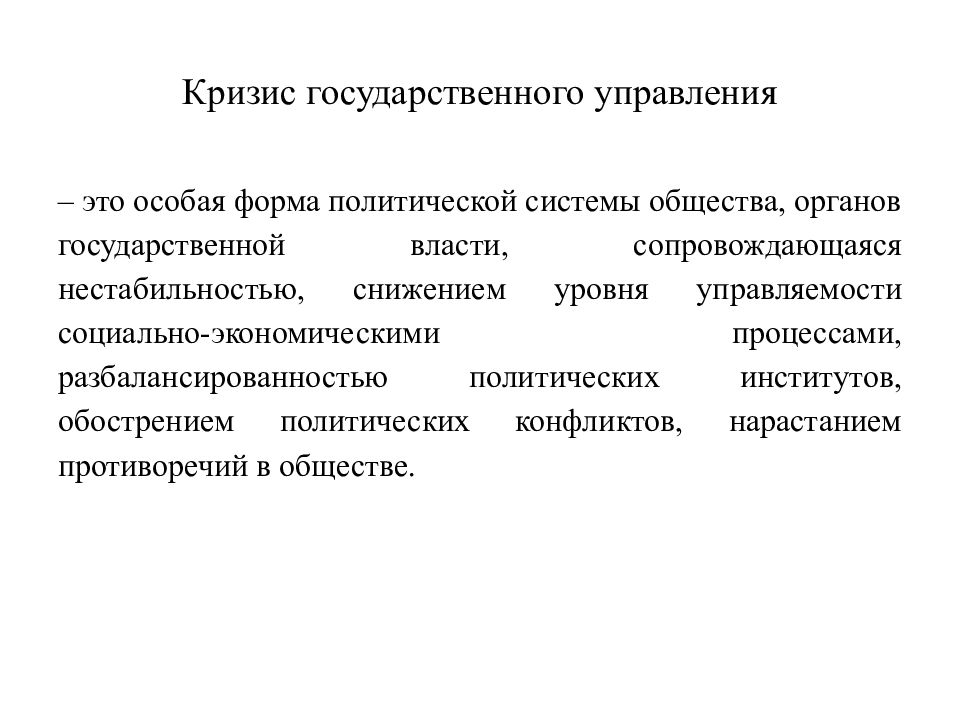 Кризис государственного управления

– это особая форма политической системы общества, органов государственной власти, сопровождающаяся нестабильностью, снижением уровня управляемости социально-экономическими процессами, разбалансированностью политических институтов, обострением политических конфликтов, нарастанием противоречий в обществе.